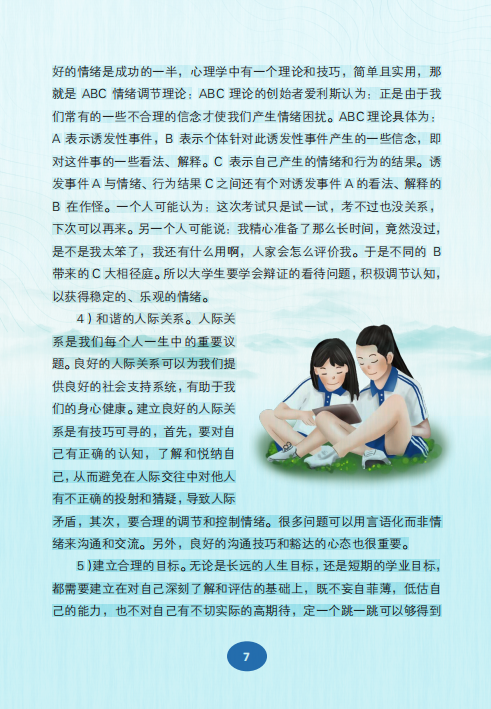 好的情绪是成功的一半，心理学中有一个理论和技巧，简单且实用，那就是ABC情绪调节理论：ABC理论的创始者爱利斯认为：正是由于我们常有的一些不合理的信念才使我们产生情绪困扰。ABC理论具体为：A表示诱发性事件，B表示个体针对此诱发性事件产生的一些信念，即对这件事的一些看法、解释。C表示自己产生的情绪和行为的结果。诱发事件A与情绪、行为结果C之间还有个对诱发事件A的看法、解释的B在作怪。一个人可能认为：这次考试只是试一试，考不过也没关系，下次可以再来。另一个人可能说：我精心准备了那么长时间，竟然没过，是不是我太笨了，我还有什么用啊，人家会怎么评价我。于是不同的B带来的C大相径庭。所以大学生要学会辩证的看待问题，积极调节认知，以获得稳定的、乐观的情绪。

4）和谐的人际关系。人际关系是我们每个人一生中的重要议题。良好的人际关系可以为我们提供良好的社会支持系统，有助于我们的身心健康。建立良好的人际关系是有技巧可寻的，首先，要对自己有正确的认知，了解和悦纳自己，从而避免在人际交往中对他人有不正确的投射和猜疑，导致人际矛盾，其次，要合理的调节和控制情绪。很多问题可以用言语化而非情绪来沟通和交流。另外，良好的沟通技巧和豁达的心态也很重要。

5）建立合理的目标。无论是长远的人生目标，还是短期的学业目标，都需要建立在对自己深刻了解和评估的基础上，既不妄自菲薄，低估自己的能力，也不对自己有不切实际的高期待，定一个跳一跳可以够得到

7